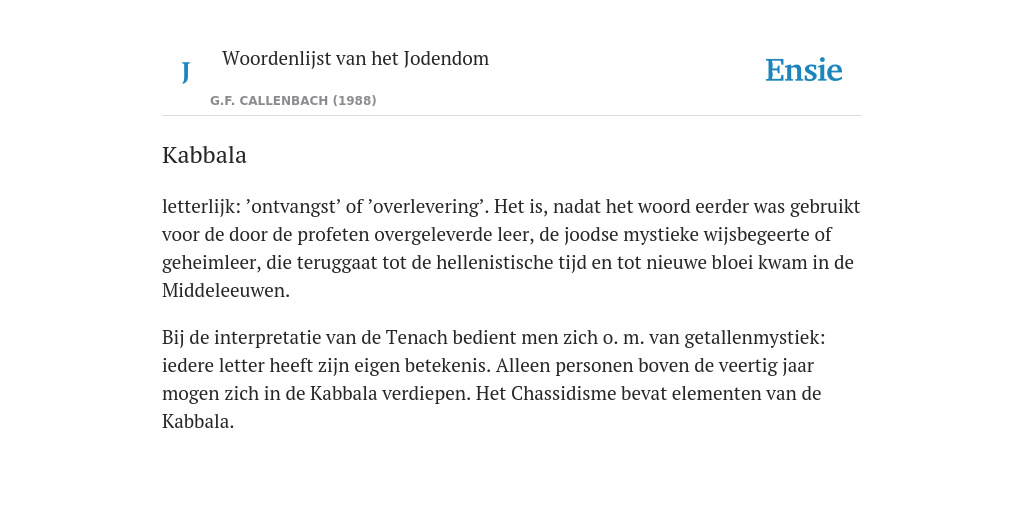 J

Woordenlijst van het Jodendom

G.F. CALLENBACH (1988)

Ensie

Kabbala

letterlijk: ’ontvangst’ of ’overlevering’. Het is, nadat het woord eerder was gebruikt voor de door de profeten overgeleverde leer, de joodse mystieke wijsbegeerte of geheimleer, die teruggaat tot de hellenistische tijd en tot nieuwe bloei kwam in de Middeleeuwen.

Bij de interpretatie van de Tenach bedient men zich o. m. van getallenmystiek: iedere letter heeft zijn eigen betekenis. Alleen personen boven de veertig jaar mogen zich in de Kabbala verdiepen. Het Chassidisme bevat elementen van de Kabbala.